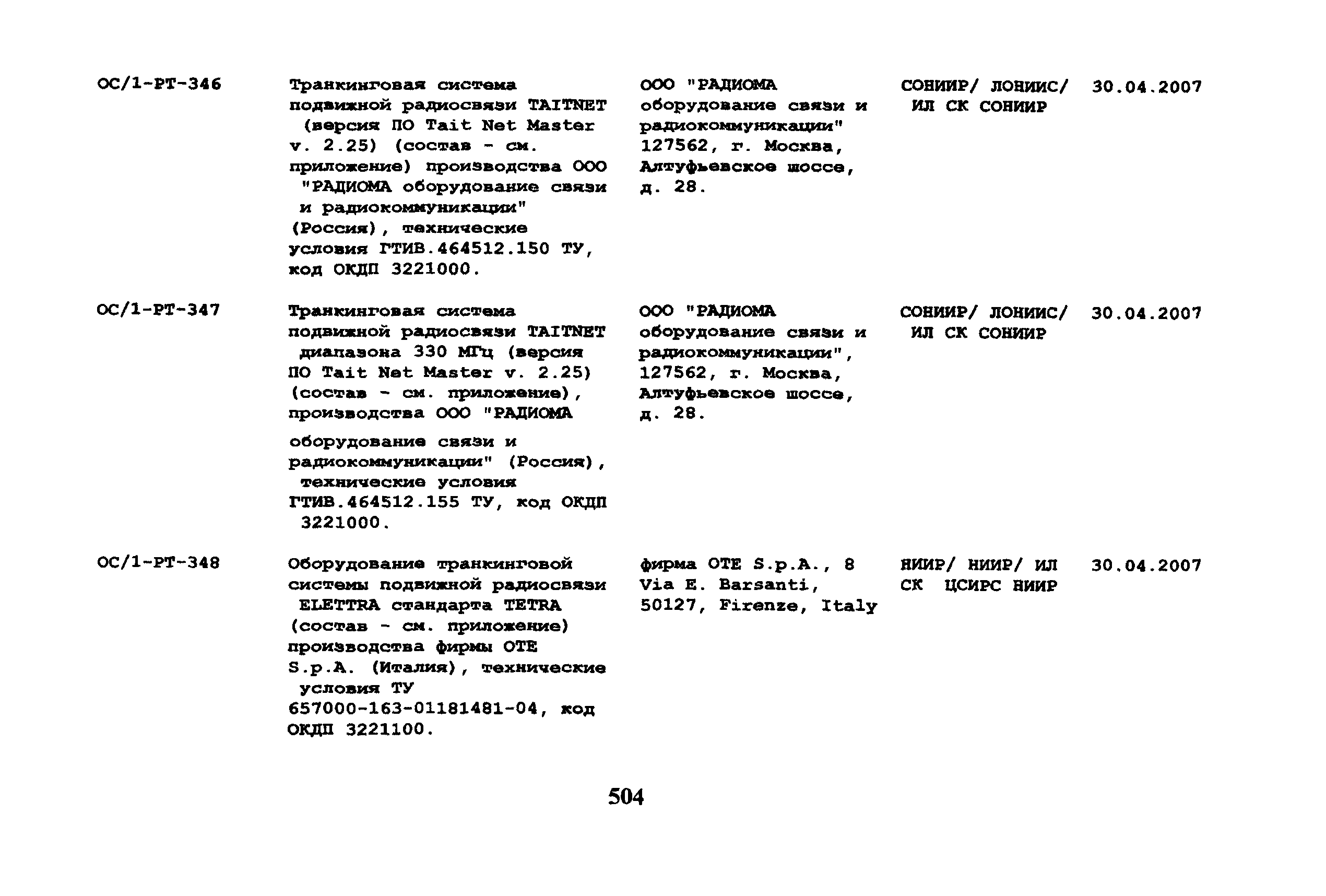 | | | | | |
|---|---|---|---|---|
| ОС/1-РТ-346 | Транкинговая система подвижной радиосвязи TAITNET (версия ПО Tait Net Master v. 2.25) (состав - см. приложение) производства ООО "РАДИОМА оборудование связи и радиокоммуникации" (Россия), технические условия ГТИВ.464512.150 ТУ, код ОКДП 3221000. | ООО "РАДИОМА оборудование связи и радиокоммуникации" 127562, г. Москва, Алтуфьевское шоссе, д. 28. | СОНИИР/ ЛОНИИС/ ИЛ СК СОНИИР | 30.04.2007 |
| ОС/1-РТ-347 | Транкинговая система подвижной радиосвязи TAITNET диапазона 330 МГц (версия ПО Tait Net Master v. 2.25) (состав - см. приложение), производства ООО "РАДИОМА оборудование связи и радиокоммуникации" (Россия), технические условия ГТИВ.464512.155 ТУ, код ОКДП 3221000. | ООО "РАДИОМА оборудование связи и радиокоммуникации", 127562, г. Москва, Алтуфьевское шоссе, д. 28. | СОНИИР/ ЛОНИИС/ ИЛ СК СОНИИР | 30.04.2007 |
| ОС/1-РТ-348 | Оборудование транкинговой системы подвижной радиосвязи ELETTRA стандарта TETRA (состав - см. приложение) производства фирмы OTE S.p.A. (Италия), технические условия ТУ 657000-163-01181481-04, код ОКДП 3221100. | фирма OTE S.p.A., 8 Via E. Barsanti, 50127, Firenze, Italy | НИИР/ НИИР/ ИЛ СК ЦСИРС НИИР | 30.04.2007 |

504